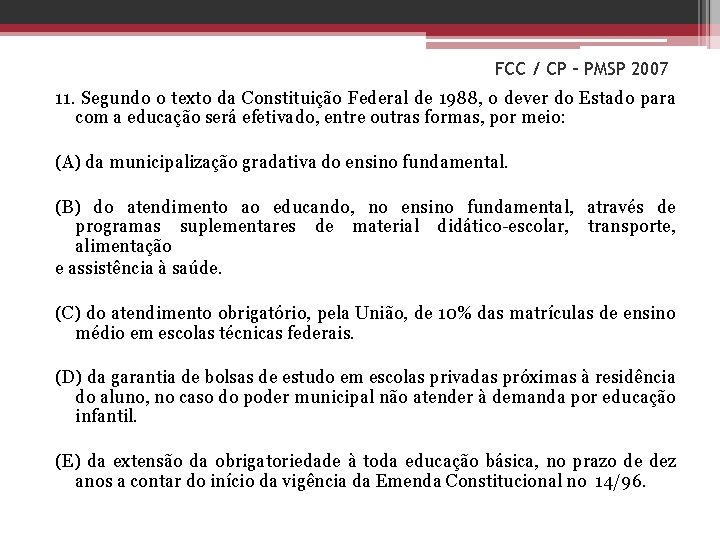 FCC / CP – PMSP 2007

11. Segundo o texto da Constituição Federal de 1988, o dever do Estado para com a educação será efetivado, entre outras formas, por meio:

(A) da municipalização gradativa do ensino fundamental.

(B) do atendimento ao educando, no ensino fundamental, através de programas suplementares de material didático-escolar, transporte, alimentação
e assistência à saúde.

(C) do atendimento obrigatório, pela União, de 10% das matrículas de ensino médio em escolas técnicas federais.

(D) da garantia de bolsas de estudo em escolas privadas próximas à residência do aluno, no caso do poder municipal não atender à demanda por educação infantil.

(E) da extensão da obrigatoriedade à toda educação básica, no prazo de dez anos a contar do início da vigência da Emenda Constitucional no 14/96.